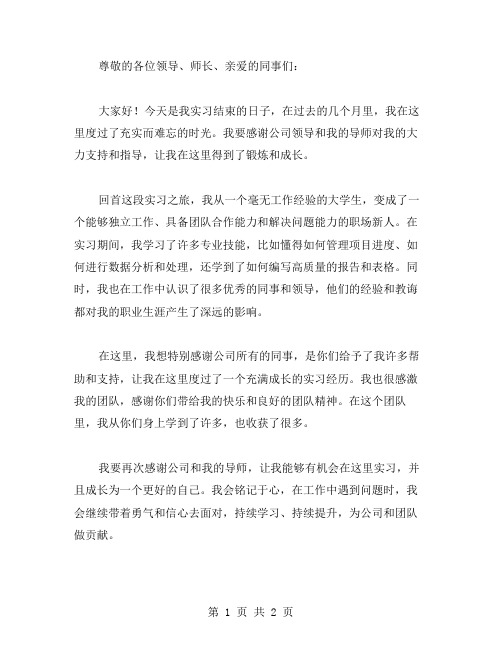 尊敬的各位领导、师长、亲爱的同事们：

大家好！今天是我实习结束的日子，在过去的几个月里，我在这里度过了充实而难忘的时光。我要感谢公司领导和我的导师对我的大力支持和指导，让我在这里得到了锻炼和成长。

回首这段实习之旅，我从一个毫无工作经验的大学生，变成了一个能够独立工作、具备团队合作能力和解决问题能力的职场新人。在实习期间，我学习了许多专业技能，比如懂得如何管理项目进度、如何进行数据分析和处理，还学到了如何编写高质量的报告和表格。同时，我也在工作中认识了很多优秀的同事和领导，他们的经验和教诲都对我的职业生涯产生了深远的影响。

在这里，我想特别感谢公司所有的同事，是你们给予了我许多帮助和支持，让我在这里度过了一个充满成长的实习经历。我也很感激我的团队，感谢你们带给我的快乐和良好的团队精神。在这个团队里，我从你们身上学到了许多，也收获了很多。

我要再次感谢公司和我的导师，让我能够有机会在这里实习，并且成长为一个更好的自己。我会铭记于心，在工作中遇到问题时，我会继续带着勇气和信心去面对，持续学习、持续提升，为公司和团队做贡献。

第 1 页 共 2 页